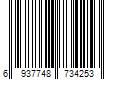 6 937748 734253